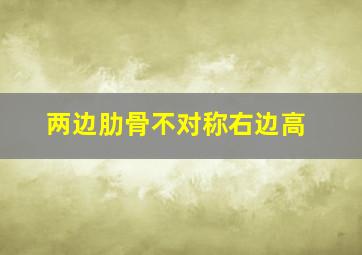 两边肋骨不对称右边高